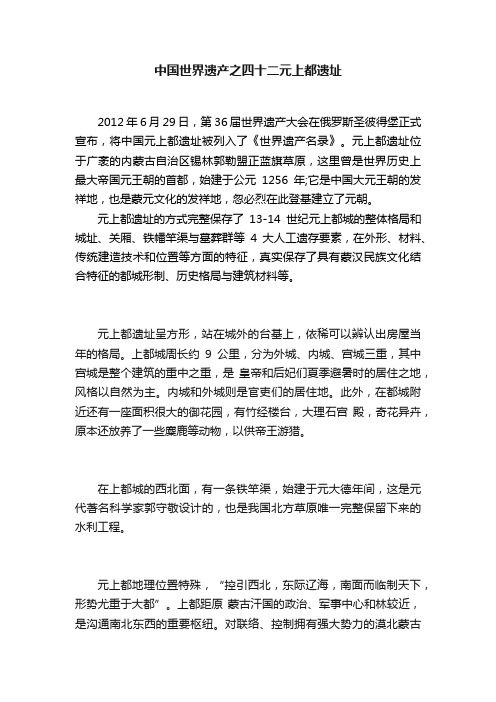 中国世界遗产之四十二元上都遗址

2012 年 6 月 29 日，第 36 届世界遗产大会在俄罗斯圣彼得堡正式宣布，将中国元上都遗址被列入了《世界遗产名录》。元上都遗址位于广袤的内蒙古自治区锡林郭勒盟正蓝旗草原，这里曾是世界历史上最大帝国元王朝的首都，始建于公元 1256 年;它是中国大元王朝的发祥地，也是蒙元文化的发祥地，忽必烈在此登基建立了元朝。

元上都遗址的方式完整保存了 13-14 世纪元上都城的整体格局和城址、关厢、铁幡竿渠与墓葬群等 4 大人工遗存要素，在外形、材料、传统建造技术和位置等方面的特征，真实保存了具有蒙汉民族文化结合特征的都城形制、历史格局与建筑材料等。

元上都遗址呈方形，站在城外的台基上，依稀可以辨认出房屋当年的格局。上都城周长约 9 公里，分为外城、内城、宫城三重，其中宫城是整个建筑的重中之重，是 皇帝和后妃们夏季避暑时的居住之地，风格以自然为主。内城和外城则是官吏们的居住地。此外，在都城附近还有一座面积很大的御花园，有竹经楼台，大理石宫 殿，奇花异卉，原本还放养了一些麋鹿等动物，以供帝王游猎。

在上都城的西北面，有一条铁竿渠，始建于元大德年间，这是元代著名科学家郭守敬设计的，也是我国北方草原唯一完整保留下来的水利工程。

元上都地理位置特殊，“控引西北，东际辽海，南面而临制天下，形势尤重于大都”。上都距原 蒙古汗国的政治、军事中心和林较近，是沟通南北东西的重要枢纽。对联络、控制拥有强大势力的漠北蒙古